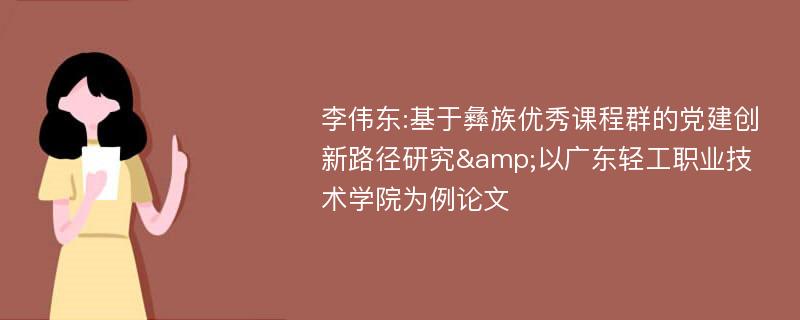 李伟东:基于彝族优秀课程群的党建创新路径研究&amp;以广东轻工职业技术学院为例论文